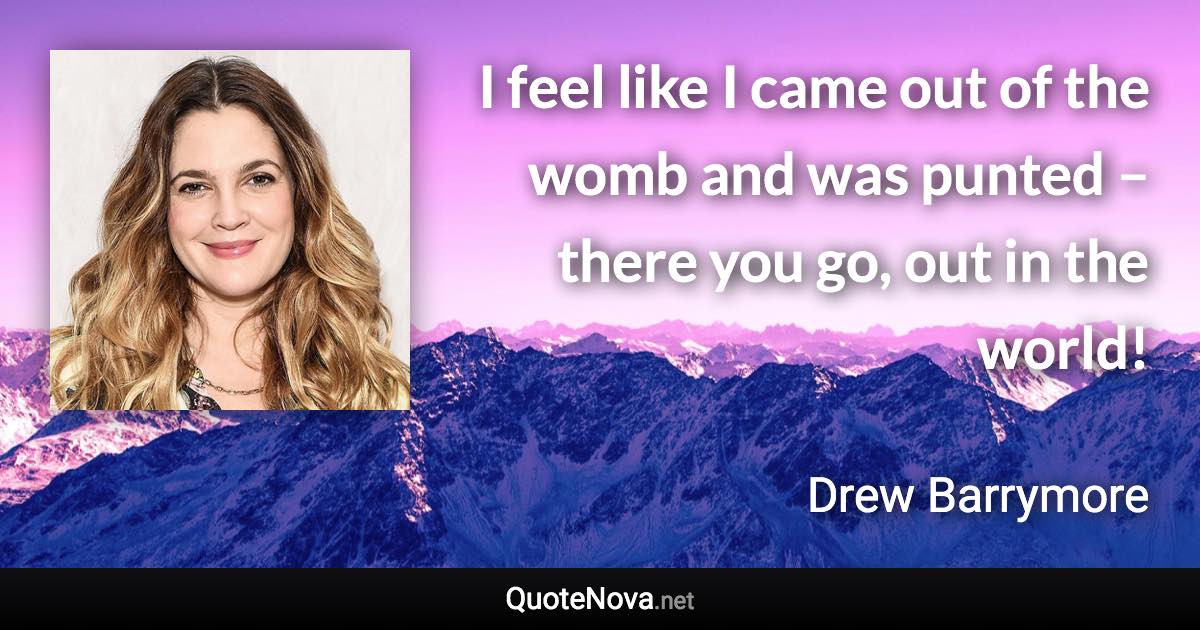 I feel like I came out of the womb and was punted – there you go, out in the world!

Drew Barrymore

QuoteNova.net